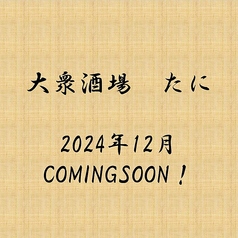 大衆酒場　たに

2024年12月
COMINGSOON！